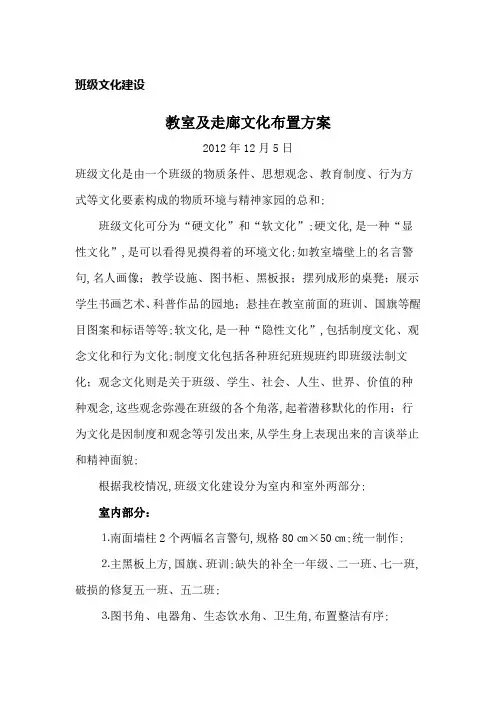 班级文化建设

教室及走廊文化布置方案

2012 年 12 月 5 日

班级文化是由一个班级的物质条件、思想观念、教育制度、行为方式等文化要素构成的物质环境与精神家园的总和;

班级文化可分为“硬文化”和“软文化”;硬文化,是一种“显性文化”,是可以看得见摸得着的环境文化;如教室墙壁上的名言警句,名人画像;教学设施、图书柜、黑板报;摆列成形的桌凳;展示学生书画艺术、科普作品的园地;悬挂在教室前面的班训、国旗等醒目图案和标语等等;软文化,是一种“隐性文化”,包括制度文化、观念文化和行为文化;制度文化包括各种班纪班规班约即班级法制文化;观念文化则是关于班级、学生、社会、人生、世界、价值的种种观念,这些观念弥漫在班级的各个角落,起着潜移默化的作用;行为文化是因制度和观念等引发出来,从学生身上表现出来的言谈举止和精神面貌;

根据我校情况,班级文化建设分为室内和室外两部分;

室内部分:

1.南面墙柱 2 个两幅名言警句,规格 80 ㎝×50 ㎝;统一制作;

2.主黑板上方,国旗、班训;缺失的补全一年级、二一班、七一班,破损的修复五一班、五二班;

3.图书角、电器角、生态饮水角、卫生角,布置整洁有序;